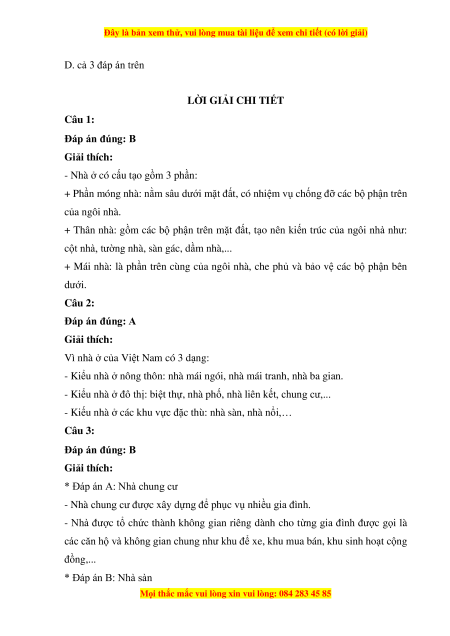 Đây là bản xem thử, vui lòng mua tài liệu để xem chi tiết (có lời giải)

D. cả 3 đáp án trên

LỜI GIẢI CHI TIẾT

Câu 1:

Đáp án đúng: B

Giải thích:

- Nhà ở có cấu tạo gồm 3 phần:

+ Phần móng nhà: nằm sâu dưới mặt đất, có nhiệm vụ chống đỡ các bộ phận trên của ngôi nhà.

+ Thân nhà: gồm các bộ phận trên mặt đất, tạo nên kiến trúc của ngôi nhà như: cột nhà, tường nhà, sàn gác, dầm nhà,...

+ Mái nhà: là phần trên cùng của ngôi nhà, che phủ và bảo vệ các bộ phận bên dưới.

Câu 2:

Đáp án đúng: A

Giải thích:

Vì nhà ở của Việt Nam có 3 dạng:

- Kiểu nhà ở nông thôn: nhà mái ngói, nhà mái tranh, nhà ba gian.

- Kiểu nhà ở đô thị: biệt thự, nhà phố, nhà liên kết, chung cư,...

- Kiểu nhà ở các khu vực đặc thù: nhà sàn, nhà nổi,…

Câu 3:

Đáp án đúng: B

Giải thích:

* Đáp án A: Nhà chung cư

- Nhà chung cư được xây dựng để phục vụ nhiều gia đình.

- Nhà được tổ chức thành không gian riêng dành cho từng gia đình được gọi là các căn hộ và không gian chung như khu để xe, khu mua bán, khu sinh hoạt cộng đồng,...

* Đáp án B: Nhà sàn

Mọi thắc mắc vui lòng xin vui lòng: 084 283 45 85